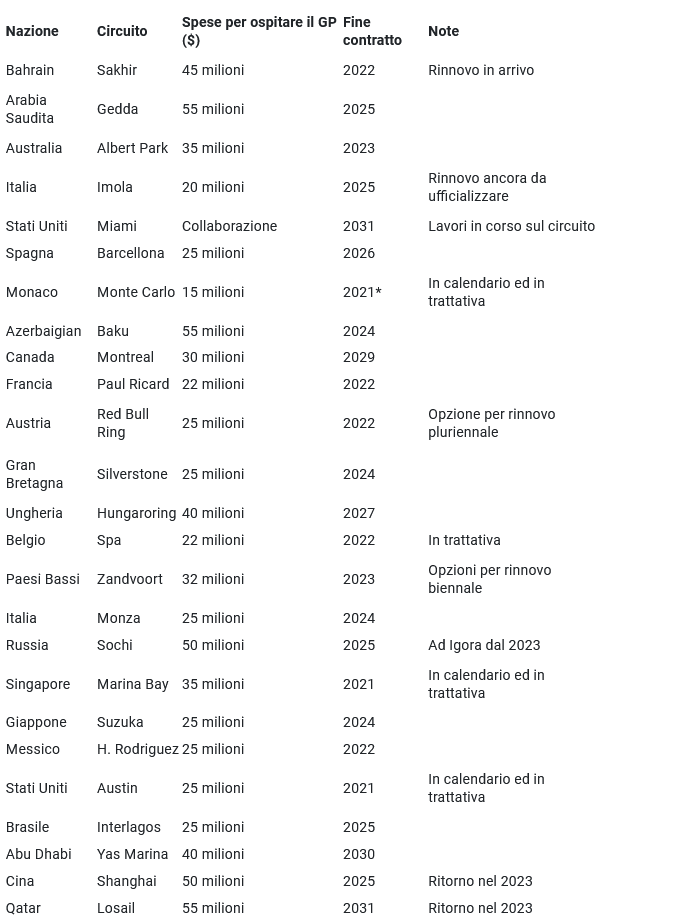 | Nazione | Circuito | Spese per ospitare il GP ($) | Fine contratto | Note |
|---|---|---|---|---|
| Bahrain | Sakhir | 45 milioni | 2022 | Rinnovo in arrivo |
| Arabia Saudita | Gedda | 55 milioni | 2025 | |
| Australia | Albert Park | 35 milioni | 2023 | |
| Italia | Imola | 20 milioni | 2025 | Rinnovo ancora da ufficializzare |
| Stati Uniti | Miami | Collaborazione | 2031 | Lavori in corso sul circuito |
| Spagna | Barcellona | 25 milioni | 2026 | |
| Monaco | Monte Carlo | 15 milioni | 2021* | In calendario ed in trattativa |
| Azerbaigian | Baku | 55 milioni | 2024 | |
| Canada | Montreal | 30 milioni | 2029 | |
| Francia | Paul Ricard | 22 milioni | 2022 | |
| Austria | Red Bull Ring | 25 milioni | 2022 | Opzione per rinnovo pluriennale |
| Gran Bretagna | Silverstone | 25 milioni | 2024 | |
| Ungheria | Hungaroring | 40 milioni | 2027 | |
| Belgio | Spa | 22 milioni | 2022 | In trattativa |
| Paesi Bassi | Zandvoort | 32 milioni | 2023 | Opzioni per rinnovo biennale |
| Italia | Monza | 25 milioni | 2024 | |
| Russia | Sochi | 50 milioni | 2025 | Ad Igora dal 2023 |
| Singapore | Marina Bay | 35 milioni | 2021 | In calendario ed in trattativa |
| Giappone | Suzuka | 25 milioni | 2024 | |
| Messico | H. Rodriguez | 25 milioni | 2022 | |
| Stati Uniti | Austin | 25 milioni | 2021 | In calendario ed in trattativa |
| Brasile | Interlagos | 25 milioni | 2025 | |
| Abu Dhabi | Yas Marina | 40 milioni | 2030 | |
| Cina | Shanghai | 50 milioni | 2025 | Ritorno nel 2023 |
| Qatar | Losail | 55 milioni | 2031 | Ritorno nel 2023 |